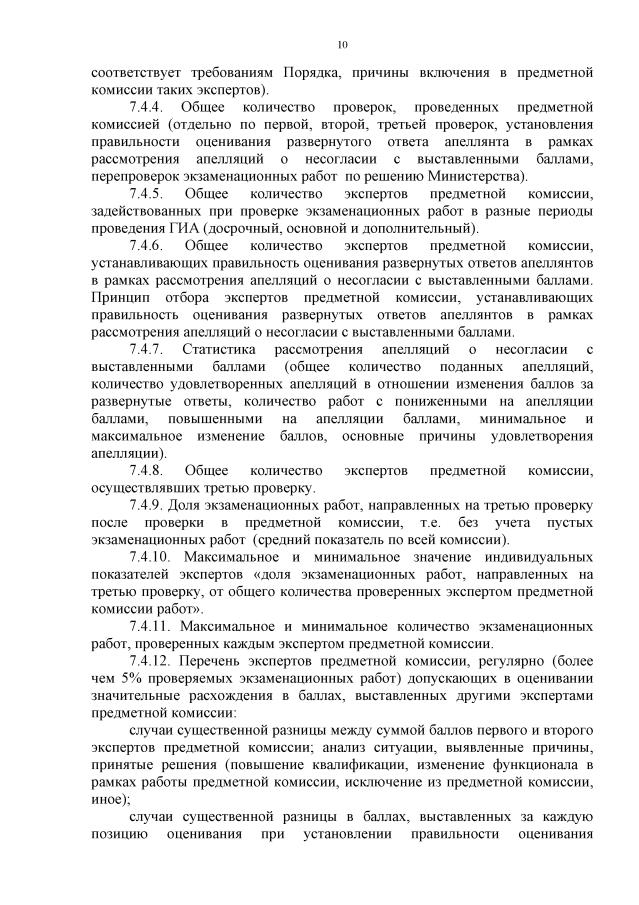 10

соответствует требованиям Порядка, причины включения в предметной комиссии таких экспертов).

7.4.4. Общее количество проверок, проведенных предметной комиссией (отдельно по первой, второй, третьей проверок, установления правильности оценивания развернутого ответа апеллянта в рамках рассмотрения апелляций о несогласии с выставленными баллами, перепроверок экзаменационных работ по решению Министерства).

7.4.5. Общее количество экспертов предметной комиссии, задействованных при проверке экзаменационных работ в разные периоды проведения ГИА (досрочный, основной и дополнительный).

7.4.6. Общее количество экспертов предметной комиссии, устанавливающих правильность оценивания развернутых ответов апеллянтов в рамках рассмотрения апелляций о несогласии с выставленными баллами. Принцип отбора экспертов предметной комиссии, устанавливающих правильность оценивания развернутых ответов апеллянтов в рамках рассмотрения апелляций о несогласии с выставленными баллами.

7.4.7. Статистика рассмотрения апелляций о несогласии с выставленными баллами (общее количество поданных апелляций, количество удовлетворенных апелляций в отношении изменения баллов за развернутые ответы, количество работ с пониженными на апелляции баллами, повышенными на апелляции баллами, минимальное и максимальное изменение баллов, основные причины удовлетворения апелляции).

7.4.8. Общее количество экспертов предметной комиссии, осуществлявших третью проверку.

7.4.9. Доля экзаменационных работ, направленных на третью проверку после проверки в предметной комиссии, т.е. без учета пустых экзаменационных работ (средний показатель по всей комиссии).

7.4.10. Максимальное и минимальное значение индивидуальных показателей экспертов «доля экзаменационных работ, направленных на третью проверку, от общего количества проверенных экспертом предметной комиссии работ».

7.4.11. Максимальное и минимальное количество экзаменационных работ, проверенных каждым экспертом предметной комиссии.

7.4.12. Перечень экспертов предметной комиссии, регулярно (более чем 5% проверяемых экзаменационных работ) допускающих в оценивании значительные расхождения в баллах, выставленных другими экспертами предметной комиссии:

случаи существенной разницы между суммой баллов первого и второго экспертов предметной комиссии; анализ ситуации, выявленные причины, принятые решения (повышение квалификации, изменение функционала в рамках работы предметной комиссии, исключение из предметной комиссии, иное);

случаи существенной разницы в баллах, выставленных за каждую позицию оценивания при установлении правильности оценивания